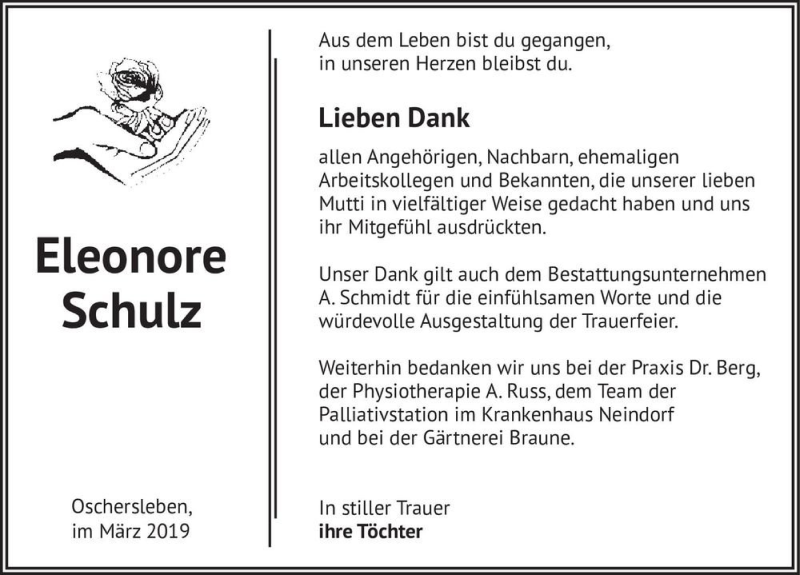 Eleonore Schulz

Oschersleben,
im März 2019

Aus dem Leben bist du gegangen,
in unseren Herzen bleibst du.

Lieben Dank

allen Angehörigen, Nachbarn, ehemaligen Arbeitskollegen und Bekannten, die unserer lieben Mutti in vielfältiger Weise gedacht haben und uns ihr Mitgefühl ausdrückten.

Unser Dank gilt auch dem Bestattungsunternehmen A. Schmidt für die einfühlsamen Worte und die würdevolle Ausgestaltung der Trauerfeier.

Weiterhin bedanken wir uns bei der Praxis Dr. Berg, der Physiotherapie A. Russ, dem Team der Palliativstation im Krankenhaus Neindorf und bei der Gärtnerei Braune.

In stiller Trauer
ihre Töchter